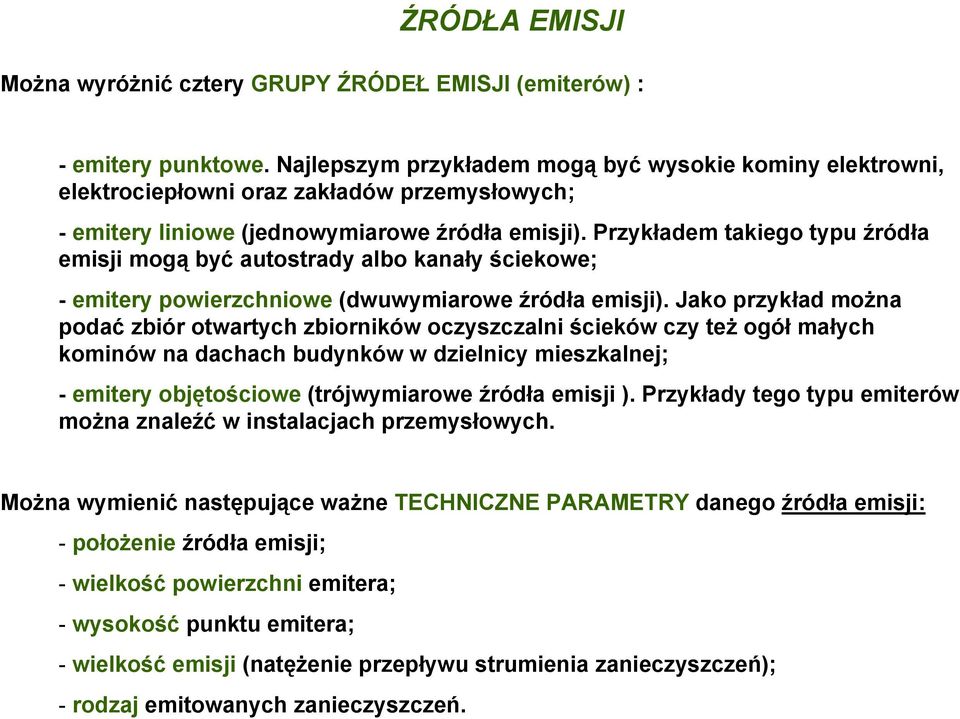 ŹRÓDŁA EMISJI

Można wyróżnić cztery GRUPY ŹRÓDEŁ EMISJI (emiterów) :

- emitery punktowe. Najlepszym przykładem mogą być wysokie kominy elektrowni, elektrociepłowni oraz zakładów przemysłowych;

- emitery liniowe (jednowymiarowe źródła emisji). Przykładem takiego typu źródła emisji mogą być autostrady albo kanały ściekowe;

- emitery powierzchniowe (dwuwymiarowe źródła emisji). Jako przykład można podać zbiór otwartych zbiorników oczyszczalni ścieków czy też ogół małych kominów na dachach budynków w dzielnicy mieszkalnej;

- emitery objętościowe (trójwymiarowe źródła emisji ). Przykłady tego typu emiterów można znaleźć w instalacjach przemysłowych.

Można wymienić następujące ważne TECHNICZNE PARAMETRY danego źródła emisji:

- położenie źródła emisji;

- wielkość powierzchni emitera;

- wysokość punktu emitera;

- wielkość emisji (natężenie przepływu strumienia zanieczyszczeń);

- rodzaj emitowanych zanieczyszczeń.